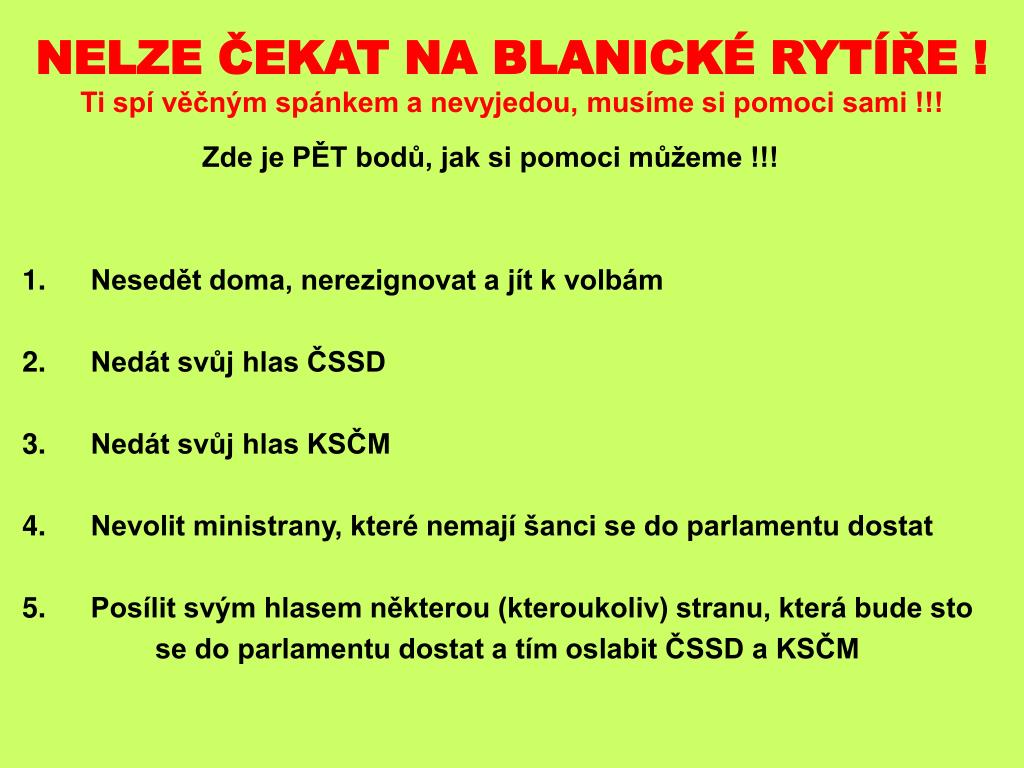 NELZE ČEKAT NA BLANICKÉ RYTÍŘE !
Ti spí věčným spánkem a nevyjedou, musíme si pomoci sami !!!

Zde je PĚT bodů, jak si pomoci můžeme !!!

1. Nesedět doma, nerezignovat a jít k volbám

2. Nedát svůj hlas ČSSD

3. Nedát svůj hlas KSČM

4. Nevolit ministrany, které nemají šanci se do parlamentu dostat

5. Posílit svým hlasem některou (kteroukoliv) stranu, která bude sto se do parlamentu dostat a tím oslabit ČSSD a KSČM